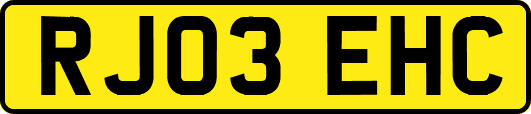 RJ03 EHC